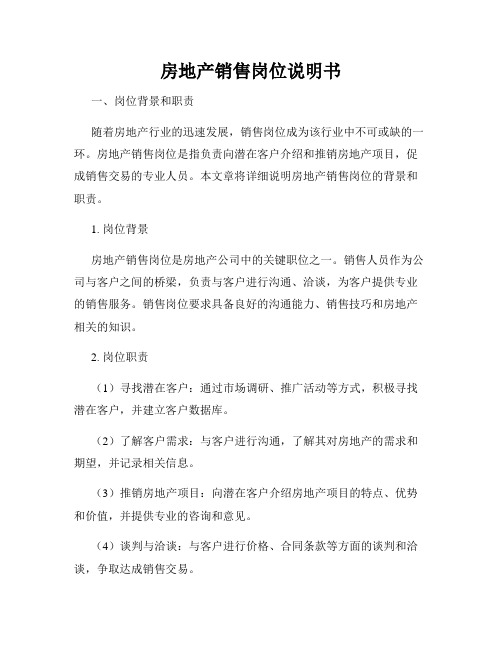 房地产销售岗位说明书

一、岗位背景和职责

随着房地产行业的迅速发展，销售岗位成为该行业中不可或缺的一环。房地产销售岗位是指负责向潜在客户介绍和推销房地产项目，促成销售交易的专业人员。本文章将详细说明房地产销售岗位的背景和职责。

1. 岗位背景

房地产销售岗位是房地产公司中的关键职位之一。销售人员作为公司与客户之间的桥梁，负责与客户进行沟通、洽谈，为客户提供专业的销售服务。销售岗位要求具备良好的沟通能力、销售技巧和房地产相关的知识。

2. 岗位职责

（1）寻找潜在客户：通过市场调研、推广活动等方式，积极寻找潜在客户，并建立客户数据库。

（2）了解客户需求：与客户进行沟通，了解其对房地产的需求和期望，并记录相关信息。

（3）推销房地产项目：向潜在客户介绍房地产项目的特点、优势和价值，并提供专业的咨询和意见。

（4）谈判与洽谈：与客户进行价格、合同条款等方面的谈判和洽谈，争取达成销售交易。